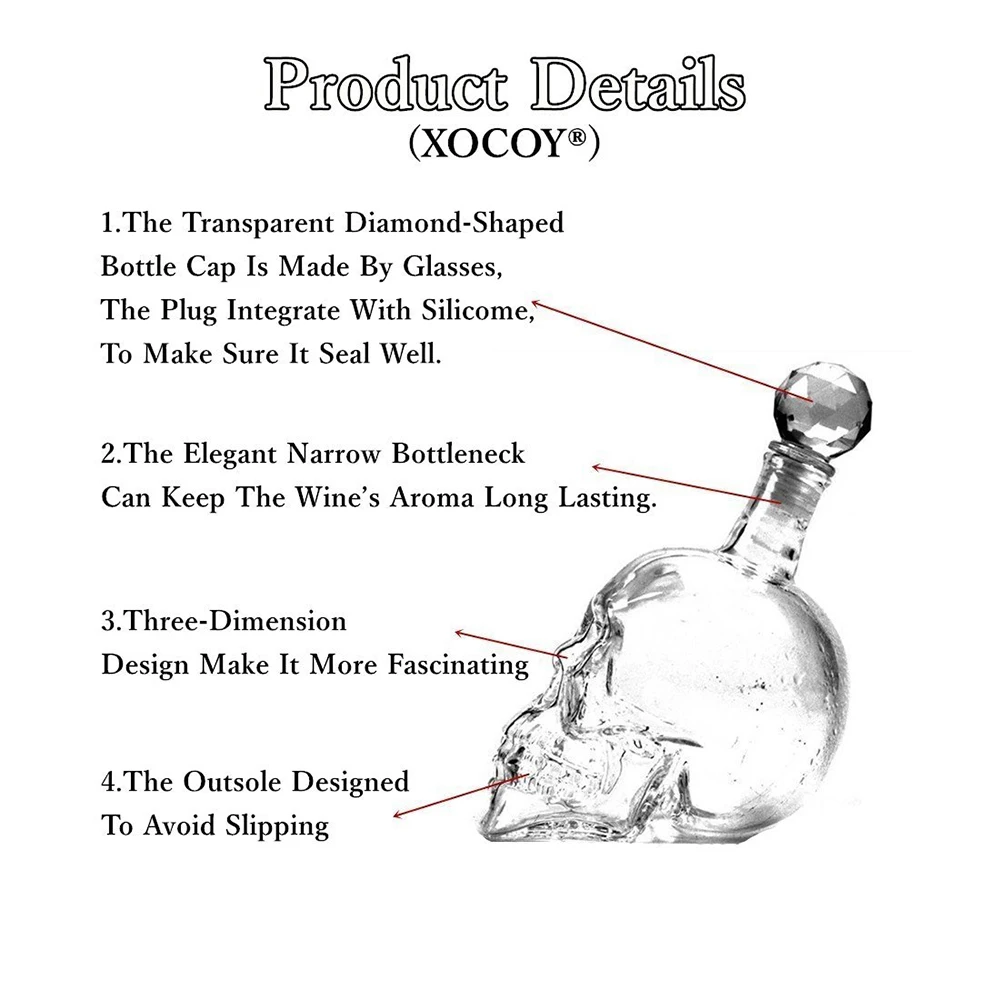 Product Details
(XOCOY®)

1.The Transparent Diamond-Shaped Bottle Cap Is Made By Glasses, The Plug Integrate With Silicome, To Make Sure It Seal Well.

2.The Elegant Narrow Bottleneck Can Keep The Wine's Aroma Long Lasting.

3.Three-Dimension Design Make It More Fascinating

4.The Outsole Designed To Avoid Slipping